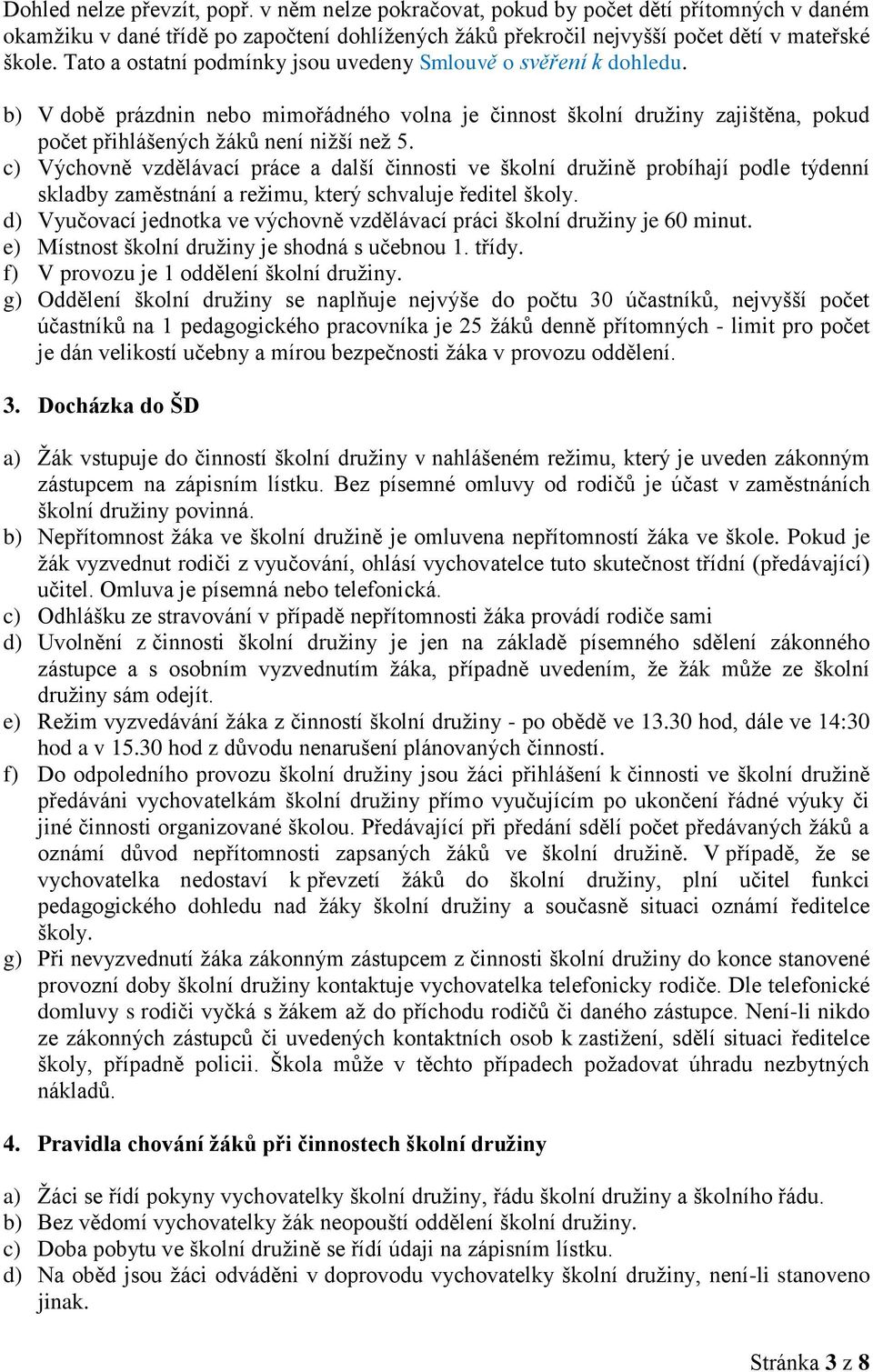 Dohled nelze převzít, popř. v něm nelze pokračovat, pokud by počet dětí přítomných v daném okamžiku v dané třídě po započtení dohlížených žáků překročil nejvyšší počet dětí v mateřské škole. Tato a ostatní podmínky jsou uvedeny Smlouvě o svěření k dohledu.

b) V době prázdnin nebo mimořádného volna je činnost školní družiny zajištěna, pokud počet přihlášených žáků není nižší než 5.
c) Výchovně vzdělávací práce a další činnosti ve školní družině probíhají podle týdenní skladby zaměstnání a režimu, který schvaluje ředitel školy.
d) Vyučovací jednotka ve výchovně vzdělávací práci školní družiny je 60 minut.
e) Místnost školní družiny je shodná s učebnou 1. třídy.
f) V provozu je 1 oddělení školní družiny.
g) Oddělení školní družiny se naplňuje nejvýše do počtu 30 účastníků, nejvyšší počet účastníků na 1 pedagogického pracovníka je 25 žáků denně přítomných - limit pro počet je dán velikostí učebny a mírou bezpečnosti žáka v provozu oddělení.

3. Docházka do ŠD

a) Žák vstupuje do činností školní družiny v nahlášeném režimu, který je uveden zákonným zástupcem na zápisním lístku. Bez písemné omluvy od rodičů je účast v zaměstnáních školní družiny povinná.
b) Nepřítomnost žáka ve školní družině je omluvena nepřítomností žáka ve škole. Pokud je žák vyzvednut rodiči z vyučování, ohlásí vychovatelce tuto skutečnost třídní (předávající) učitel. Omluva je písemná nebo telefonická.
c) Odhlášku ze stravování v případě nepřítomnosti žáka provádí rodiče sami
d) Uvolnění z činnosti školní družiny je jen na základě písemného sdělení zákonného zástupce a s osobním vyzvednutím žáka, případně uvedením, že žák může ze školní družiny sám odejít.
e) Režim vyzvedávání žáka z činností školní družiny - po obědě ve 13.30 hod, dále ve 14:30 hod a v 15.30 hod z důvodu nenarušení plánovaných činností.
f) Do odpoledního provozu školní družiny jsou žáci přihlášení k činnosti ve školní družině předáváni vychovatelkám školní družiny přímo vyučujícím po ukončení řádné výuky či jiné činnosti organizované školou. Předávající při předání sdělí počet předávaných žáků a oznámí důvod nepřítomnosti zapsaných žáků ve školní družině. V případě, že se vychovatelka nedostaví k převzetí žáků do školní družiny, plní učitel funkci pedagogického dohledu nad žáky školní družiny a současně situaci oznámí ředitelce školy.
g) Při nevyzvednutí žáka zákonným zástupcem z činnosti školní družiny do konce stanovené provozní doby školní družiny kontaktuje vychovatelka telefonicky rodiče. Dle telefonické domluvy s rodiči vyčká s žákem až do příchodu rodičů či daného zástupce. Není-li nikdo ze zákonných zástupců či uvedených kontaktních osob k zastižení, sdělí situaci ředitelce školy, případně policii. Škola může v těchto případech požadovat úhradu nezbytných nákladů.

4. Pravidla chování žáků při činnostech školní družiny

a) Žáci se řídí pokyny vychovatelky školní družiny, řádu školní družiny a školního řádu.
b) Bez vědomí vychovatelky žák neopouští oddělení školní družiny.
c) Doba pobytu ve školní družině se řídí údaji na zápisním lístku.
d) Na oběd jsou žáci odváděni v doprovodu vychovatelky školní družiny, není-li stanoveno jinak.

Stránka 3 z 8